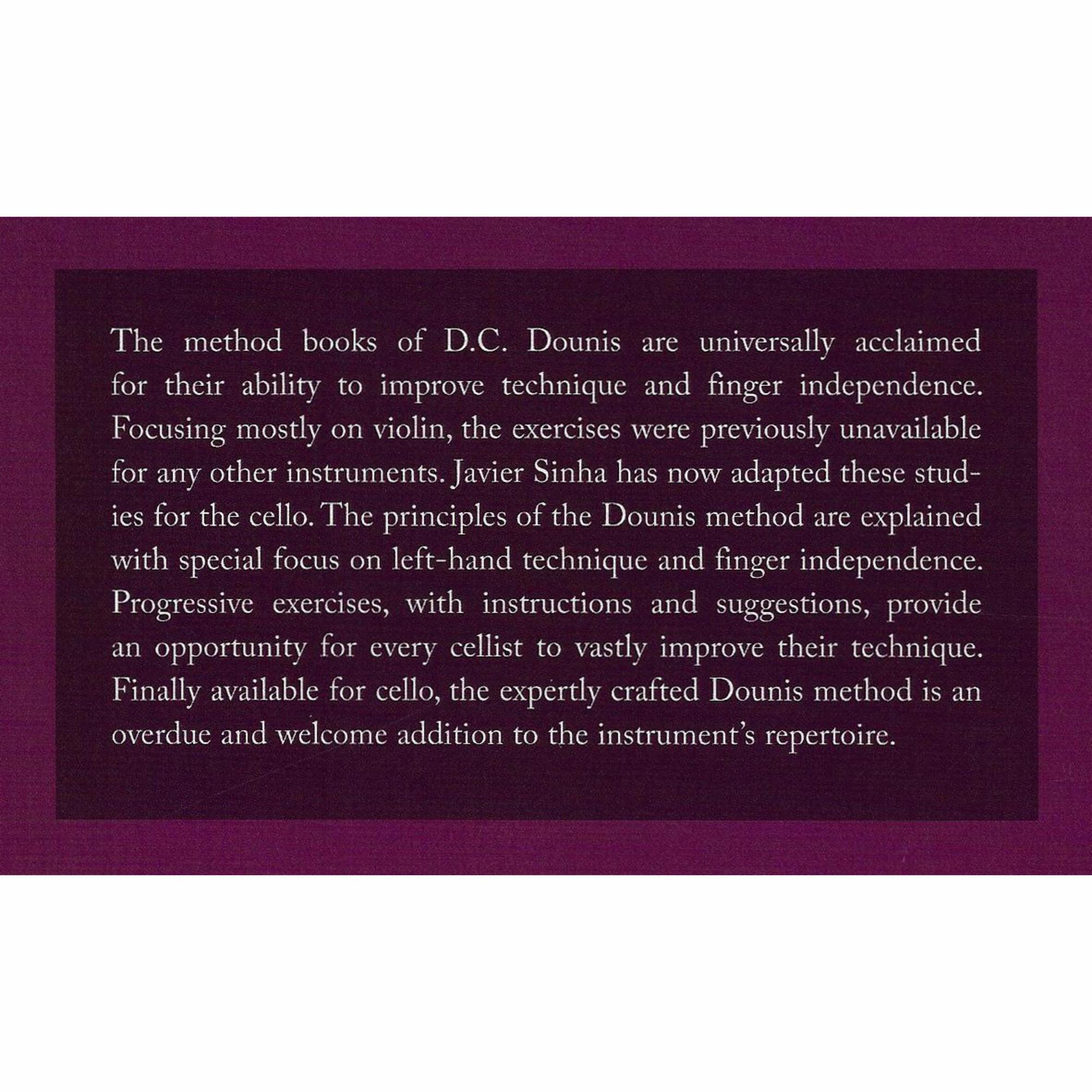 The method books of D.C. Dounis are universally acclaimed for their ability to improve technique and finger independence. Focusing mostly on violin, the exercises were previously unavailable for any other instruments. Javier Sinha has now adapted these studies for the cello. The principles of the Dounis method are explained with special focus on left-hand technique and finger independence. Progressive exercises, with instructions and suggestions, provide an opportunity for every cellist to vastly improve their technique. Finally available for cello, the expertly crafted Dounis method is an overdue and welcome addition to the instrument's repertoire.